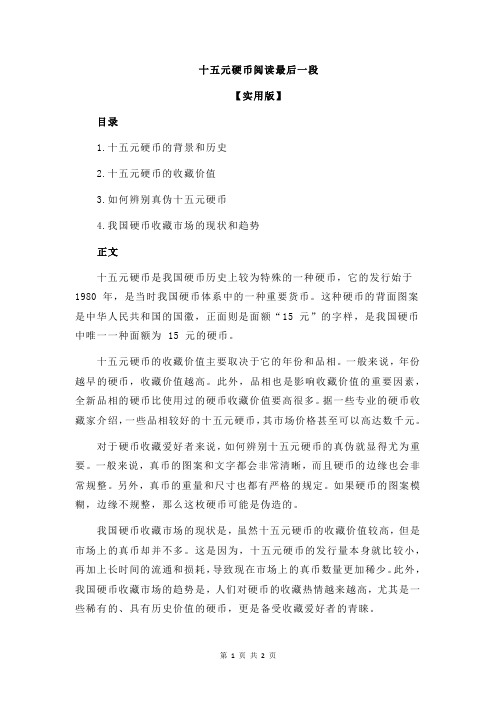 十五元硬币阅读最后一段

【实用版】

目录

1.十五元硬币的背景和历史

2.十五元硬币的收藏价值

3.如何辨别真伪十五元硬币

4.我国硬币收藏市场的现状和趋势

正文

十五元硬币是我国硬币历史上较为特殊的一种硬币，它的发行始于 1980 年，是当时我国硬币体系中的一种重要货币。这种硬币的背面图案是中华人民共和国的国徽，正面则是面额“15 元”的字样，是我国硬币中唯一一种面额为 15 元的硬币。

十五元硬币的收藏价值主要取决于它的年份和品相。一般来说，年份越早的硬币，收藏价值越高。此外，品相也是影响收藏价值的重要因素，全新品相的硬币比使用过的硬币收藏价值要高很多。据一些专业的硬币收藏家介绍，一些品相较好的十五元硬币，其市场价格甚至可以高达数千元。

对于硬币收藏爱好者来说，如何辨别十五元硬币的真伪就显得尤为重要。一般来说，真币的图案和文字都会非常清晰，而且硬币的边缘也会非常规整。另外，真币的重量和尺寸也都有严格的规定。如果硬币的图案模糊，边缘不规整，那么这枚硬币可能是伪造的。

我国硬币收藏市场的现状是，虽然十五元硬币的收藏价值较高，但是市场上的真币却并不多。这是因为，十五元硬币的发行量本身就比较小，再加上长时间的流通和损耗，导致现在市场上的真币数量更加稀少。此外，我国硬币收藏市场的趋势是，人们对硬币的收藏热情越来越高，尤其是一些稀有的、具有历史价值的硬币，更是备受收藏爱好者的青睐。

第 1 页 共 2 页